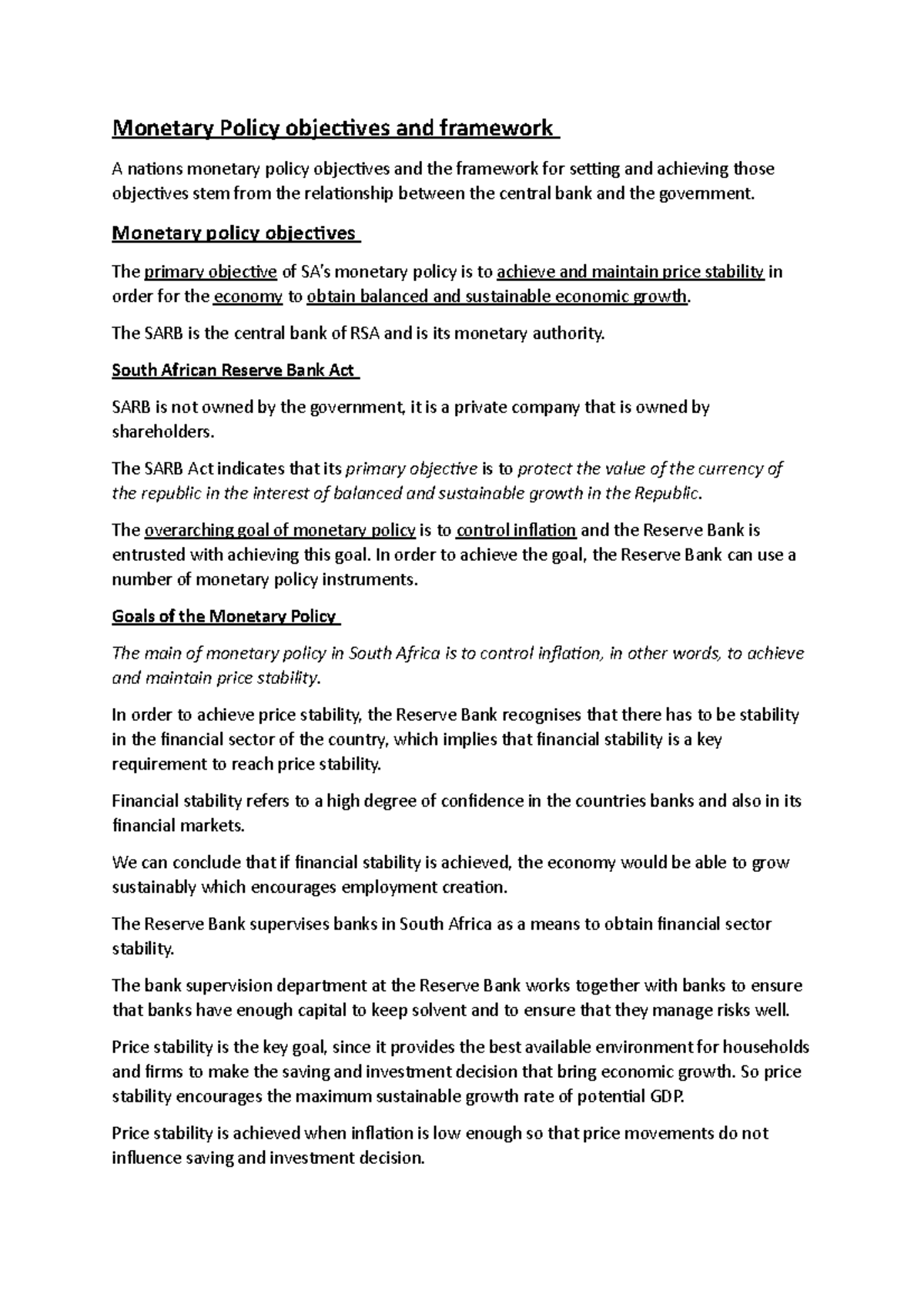 Monetary Policy objectives and framework

A nations monetary policy objectives and the framework for setting and achieving those objectives stem from the relationship between the central bank and the government.

Monetary policy objectives

The primary objective of SA's monetary policy is to achieve and maintain price stability in order for the economy to obtain balanced and sustainable economic growth.

The SARB is the central bank of RSA and is its monetary authority.

South African Reserve Bank Act

SARB is not owned by the government, it is a private company that is owned by shareholders.

The SARB Act indicates that its primary objective is to protect the value of the currency of the republic in the interest of balanced and sustainable growth in the Republic.

The overarching goal of monetary policy is to control inflation and the Reserve Bank is entrusted with achieving this goal. In order to achieve the goal, the Reserve Bank can use a number of monetary policy instruments.

Goals of the Monetary Policy

The main of monetary policy in South Africa is to control inflation, in other words, to achieve and maintain price stability.

In order to achieve price stability, the Reserve Bank recognises that there has to be stability in the financial sector of the country, which implies that financial stability is a key requirement to reach price stability.

Financial stability refers to a high degree of confidence in the countries banks and also in its financial markets.

We can conclude that if financial stability is achieved, the economy would be able to grow sustainably which encourages employment creation.

The Reserve Bank supervises banks in South Africa as a means to obtain financial sector stability.

The bank supervision department at the Reserve Bank works together with banks to ensure that banks have enough capital to keep solvent and to ensure that they manage risks well.

Price stability is the key goal, since it provides the best available environment for households and firms to make the saving and investment decision that bring economic growth. So price stability encourages the maximum sustainable growth rate of potential GDP.

Price stability is achieved when inflation is low enough so that price movements do not influence saving and investment decision.